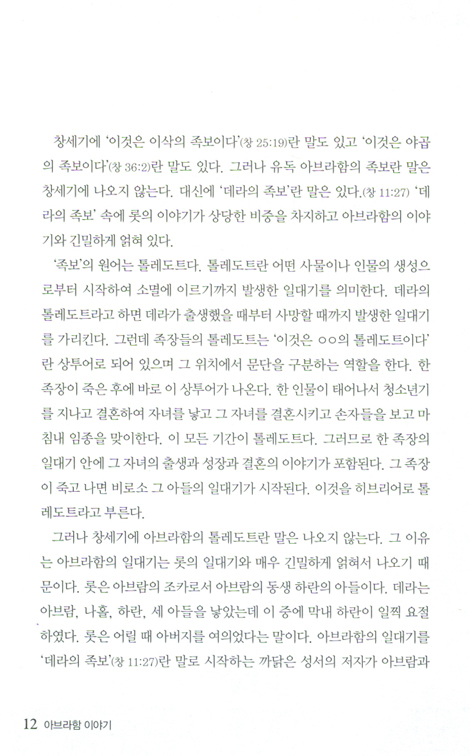 창세기에 '이것은 이삭의 족보이다'(창 25:19)란 말도 있고 '이것은 야곱의 족보이다'(창 36:2)란 말도 있다. 그러나 유독 아브라함의 족보란 말은 창세기에 나오지 않는다. 대신에 '데라의 족보'란 말은 있다.(창 11:27) '데라의 족보' 속에 롯의 이야기가 상당한 비중을 차지하고 아브라함의 이야기와 긴밀하게 얽혀 있다.

'족보'의 원어는 톨레도트다. 톨레도트란 어떤 사물이나 인물의 생성으로부터 시작하여 소멸에 이르기까지 발생한 일대기를 의미한다. 데라의 톨레도트라고 하면 데라가 출생했을 때부터 사망할 때까지 발생한 일대기를 가리킨다. 그런데 족장들의 톨레도트는 '이것은 ○○의 톨레도트이다'란 상투어로 되어 있으며 그 위치에서 문단을 구분하는 역할을 한다. 한 족장이 죽은 후에 바로 이 상투어가 나온다. 한 인물이 태어나서 청소년기를 지나고 결혼하여 자녀를 낳고 그 자녀를 결혼시키고 손자들을 보고 마침내 임종을 맞이한다. 이 모든 기간이 톨레도트다. 그러므로 한 족장의 일대기 안에 그 자녀의 출생과 성장과 결혼의 이야기가 포함된다. 그 족장이 죽고 나면 비로소 그 아들의 일대기가 시작된다. 이것을 히브리어로 톨레도트라고 부른다.

그러나 창세기에 아브라함의 톨레도트란 말은 나오지 않는다. 그 이유는 아브라함의 일대기는 롯의 일대기와 매우 긴밀하게 얽혀서 나오기 때문이다. 롯은 아브람의 조카로서 아브람의 동생 하란의 아들이다. 데라는 아브람, 나홀, 하란, 세 아들을 낳았는데 이 중에 막내 하란이 일찍 요절하였다. 롯은 어릴 때 아버지를 여의었다는 말이다. 아브라함의 일대기를 '데라의 족보'(창 11:27)란 말로 시작하는 까닭은 성서의 저자가 아브람과

12 아브라함 이야기